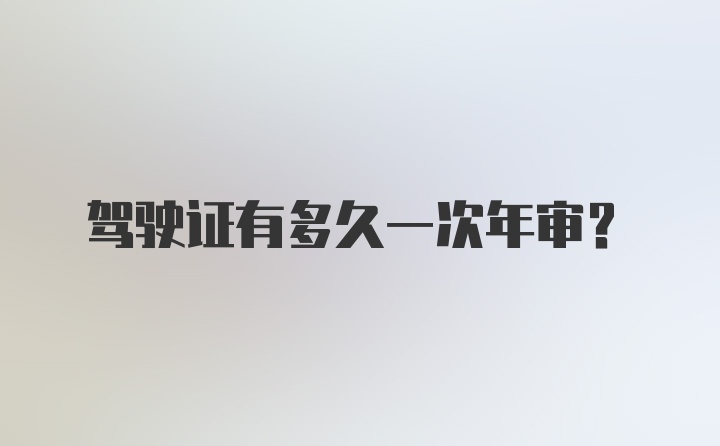 驾驶证有多久一次年审？